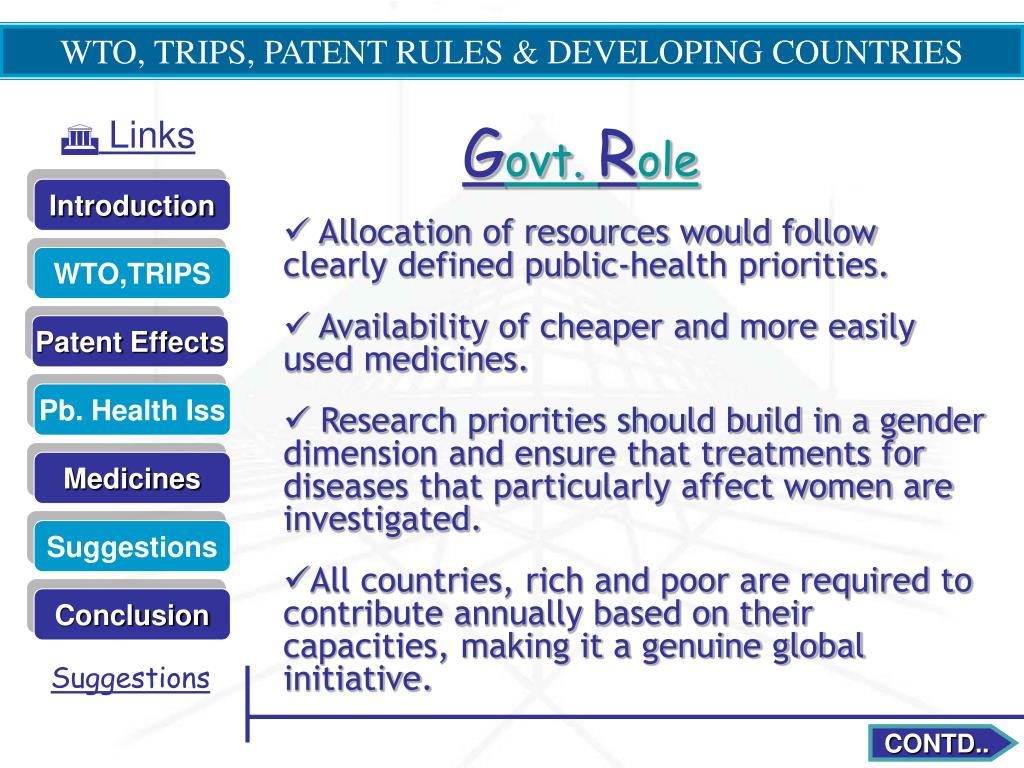 WTO, TRIPS, PATENT RULES & DEVELOPING COUNTRIES

Links

Introduction

WTO,TRIPS

Patent Effects

Pb. Health Iss

Medicines

Suggestions

Conclusion

Suggestions

Govt. Role

✓ Allocation of resources would follow clearly defined public-health priorities.

✓ Availability of cheaper and more easily used medicines.

✓ Research priorities should build in a gender dimension and ensure that treatments for diseases that particularly affect women are investigated.

✓All countries, rich and poor are required to contribute annually based on their capacities, making it a genuine global initiative.

CONTD..